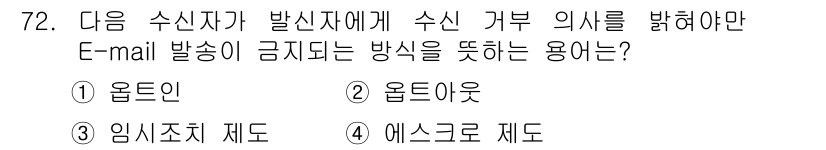 72. 다음 수신자가 발신자에게 수신 거부 의사를 밝혀야만 E-mail 발송이 금지되는 방식을 뜻하는 용어는?

① 옵트인
② 옵트아웃
③ 임시조치 제도
④ 에스크로 제도